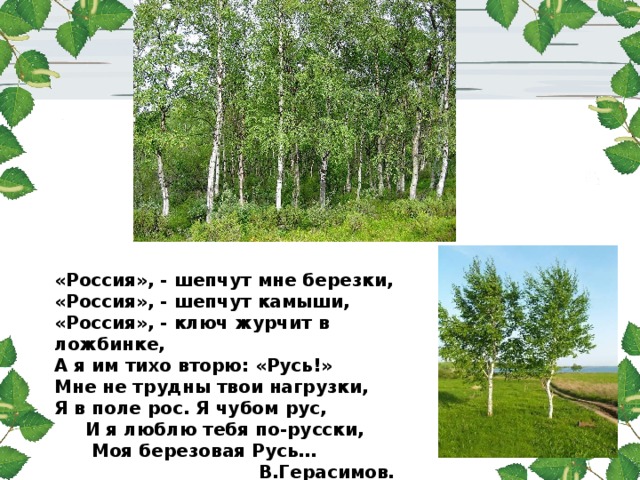 «Россия», - шепчут мне березки,
«Россия», - шепчут камыши,
«Россия», - ключ журчит в ложбинке,
А я им тихо вторю: «Русь!»
Мне не трудны твои нагрузки,
Я в поле рос. Я чубом рус,
И я люблю тебя по-русски,
Моя березовая Русь…
В.Герасимов.